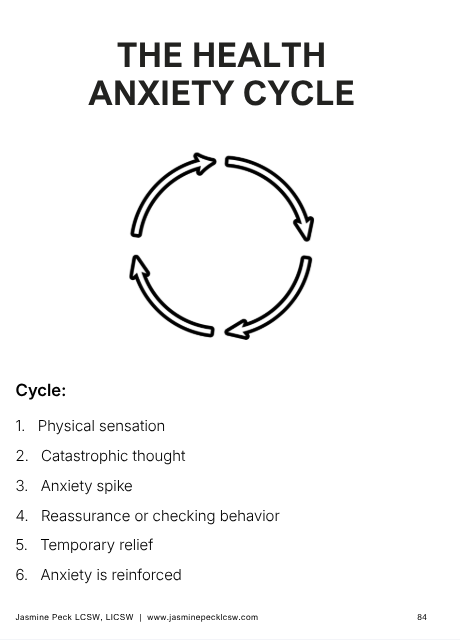 THE HEALTH ANXIETY CYCLE

Cycle:

1. Physical sensation
2. Catastrophic thought
3. Anxiety spike
4. Reassurance or checking behavior
5. Temporary relief
6. Anxiety is reinforced

Jasmine Peck LCSW, LICSW | www.jasminepecklcsw.com

84